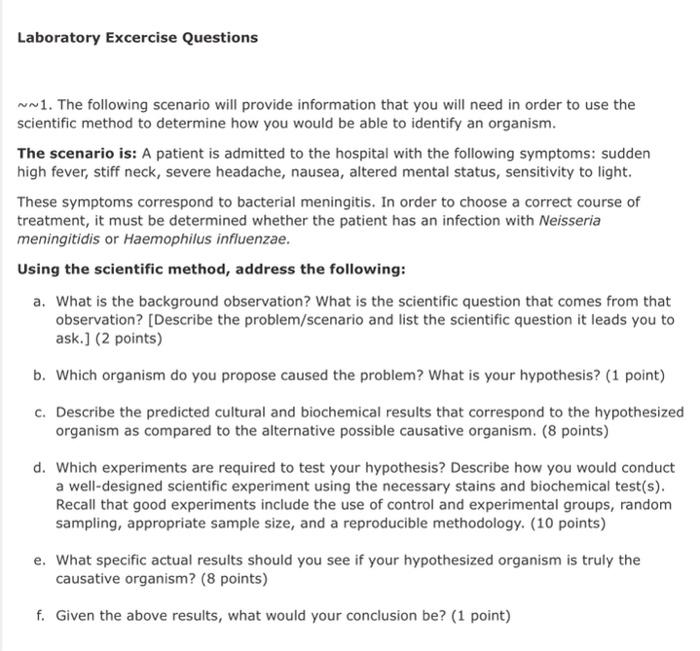 Laboratory Excercise Questions

~~1. The following scenario will provide information that you will need in order to use the scientific method to determine how you would be able to identify an organism.

The scenario is: A patient is admitted to the hospital with the following symptoms: sudden high fever, stiff neck, severe headache, nausea, altered mental status, sensitivity to light.

These symptoms correspond to bacterial meningitis. In order to choose a correct course of treatment, it must be determined whether the patient has an infection with Neisseria meningitidis or Haemophilus influenzae.

Using the scientific method, address the following:

a. What is the background observation? What is the scientific question that comes from that observation? [Describe the problem/scenario and list the scientific question it leads you to ask.] (2 points)

b. Which organism do you propose caused the problem? What is your hypothesis? (1 point)

c. Describe the predicted cultural and biochemical results that correspond to the hypothesized organism as compared to the alternative possible causative organism. (8 points)

d. Which experiments are required to test your hypothesis? Describe how you would conduct a well-designed scientific experiment using the necessary stains and biochemical test(s). Recall that good experiments include the use of control and experimental groups, random sampling, appropriate sample size, and a reproducible methodology. (10 points)

e. What specific actual results should you see if your hypothesized organism is truly the causative organism? (8 points)

f. Given the above results, what would your conclusion be? (1 point)